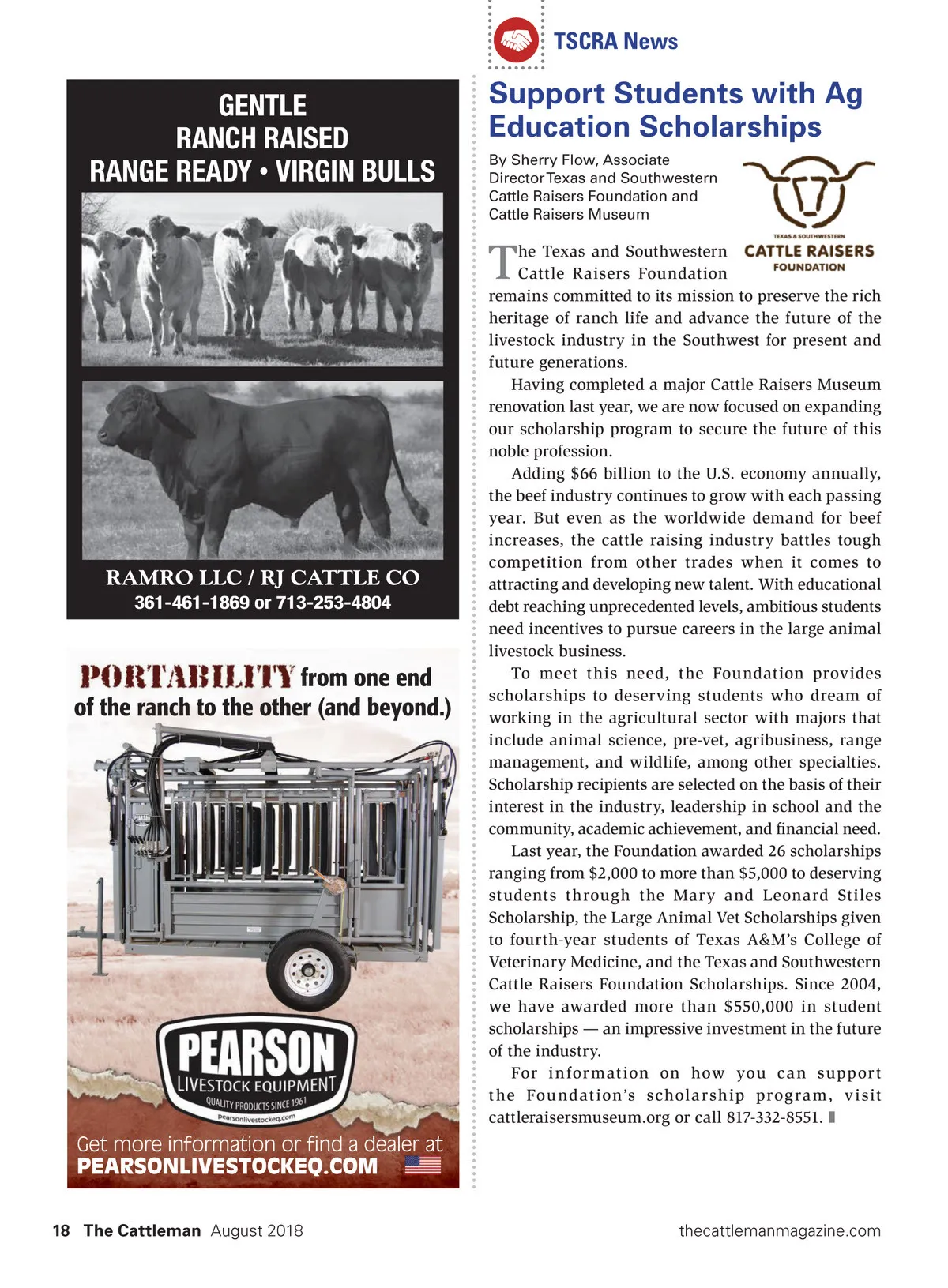 GENTLE
RANCH RAISED
RANGE READY • VIRGIN BULLS

RAMRO LLC / RJ CATTLE CO
361-461-1869 or 713-253-4804

PORTABILITY from one end of the ranch to the other (and beyond.)

PEARSON
LIVESTOCK EQUIPMENT
QUALITY PRODUCTS SINCE 1961
pearsonlivestockeq.com

Get more information or find a dealer at
PEARSONLIVESTOCKEQ.COM

TSCRA News

Support Students with Ag Education Scholarships

By Sherry Flow, Associate Director Texas and Southwestern Cattle Raisers Foundation and Cattle Raisers Museum

TEXAS & SOUTHWESTERN
CATTLE RAISERS
FOUNDATION

The Texas and Southwestern Cattle Raisers Foundation remains committed to its mission to preserve the rich heritage of ranch life and advance the future of the livestock industry in the Southwest for present and future generations.

Having completed a major Cattle Raisers Museum renovation last year, we are now focused on expanding our scholarship program to secure the future of this noble profession.

Adding $66 billion to the U.S. economy annually, the beef industry continues to grow with each passing year. But even as the worldwide demand for beef increases, the cattle raising industry battles tough competition from other trades when it comes to attracting and developing new talent. With educational debt reaching unprecedented levels, ambitious students need incentives to pursue careers in the large animal livestock business.

To meet this need, the Foundation provides scholarships to deserving students who dream of working in the agricultural sector with majors that include animal science, pre-vet, agribusiness, range management, and wildlife, among other specialties. Scholarship recipients are selected on the basis of their interest in the industry, leadership in school and the community, academic achievement, and financial need.

Last year, the Foundation awarded 26 scholarships ranging from $2,000 to more than $5,000 to deserving students through the Mary and Leonard Stiles Scholarship, the Large Animal Vet Scholarships given to fourth-year students of Texas A&M's College of Veterinary Medicine, and the Texas and Southwestern Cattle Raisers Foundation Scholarships. Since 2004, we have awarded more than $550,000 in student scholarships — an impressive investment in the future of the industry.

For information on how you can support the Foundation's scholarship program, visit cattleraisersmuseum.org or call 817-332-8551.

18 The Cattleman August 2018

thecattlemanmagazine.com